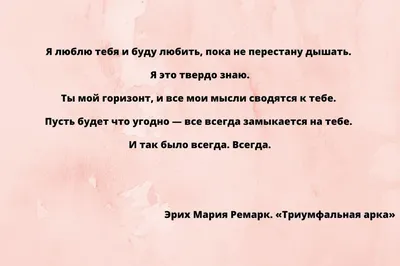 Я люблю тебя и буду любить, пока не перестану дышать.

Я это твердо знаю.

Ты мой горизонт, и все мои мысли сводятся к тебе.

Пусть будет что угодно — все всегда замыкается на тебе.

И так было всегда. Всегда.

Эрих Мария Ремарк. «Триумфальная арка»